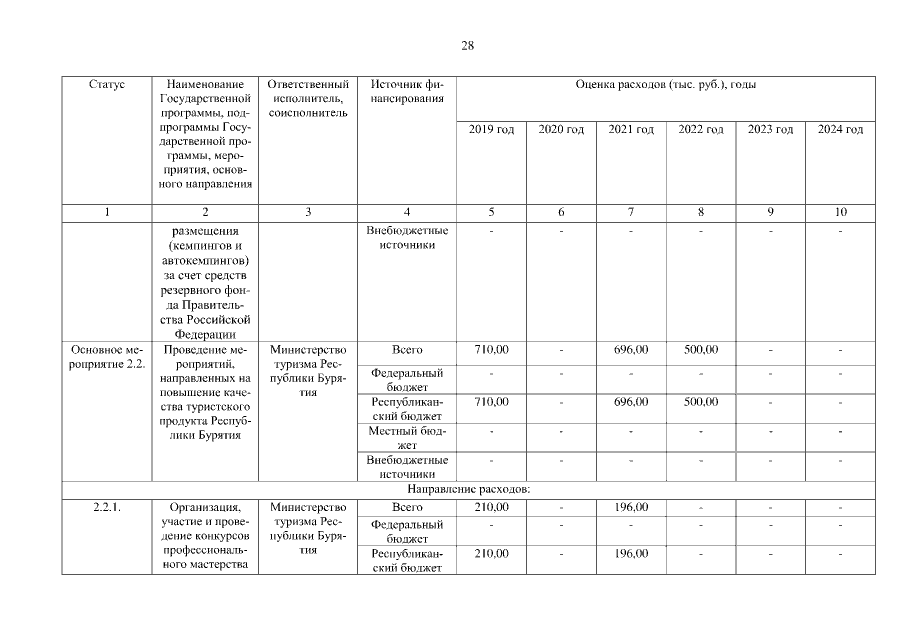 28

| Статус | Наименование Государственной программы, подпрограммы Государственной программы, мероприятия, основного направления | Ответственный исполнитель, соисполнитель | Источник финансирования | Оценка расходов (тыс. руб.), годы | | | | | |
|---|---|---|---|---|---|---|---|---|---|
| | | | | 2019 год | 2020 год | 2021 год | 2022 год | 2023 год | 2024 год |
| 1 | 2 | 3 | 4 | 5 | 6 | 7 | 8 | 9 | 10 |
| | размещения (кемпингов и автокемпингов) за счет средств резервного фонда Правительства Российской Федерации | | Внебюджетные источники | - | - | - | - | - | - |
| Основное мероприятие 2.2. | Проведение мероприятий, направленных на повышение качества туристского продукта Республики Бурятия | Министерство туризма Республики Бурятия | Всего | 710,00 | - | 696,00 | 500,00 | - | - |
| | | | Федеральный бюджет | - | - | - | - | - | - |
| | | | Республиканский бюджет | 710,00 | - | 696,00 | 500,00 | - | - |
| | | | Местный бюджет | - | - | - | - | - | - |
| | | | Внебюджетные источники | - | - | - | - | - | - |
| Направление расходов: | | | | | | | | | |
| 2.2.1. | Организация, участие и проведение конкурсов профессионального мастерства | Министерство туризма Республики Бурятия | Всего | 210,00 | - | 196,00 | - | - | - |
| | | | Федеральный бюджет | - | - | - | - | - | - |
| | | | Республиканский бюджет | 210,00 | - | 196,00 | - | - | - |